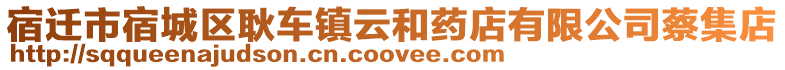 宿迁市宿城区耿车镇云和药店有限公司蔡集店
http://sqqueenajudson.cn.coovee.com